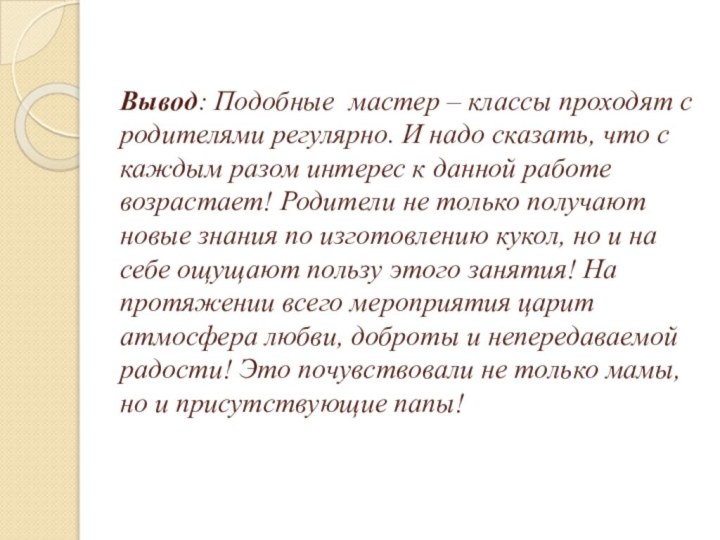 Вывод: Подобные мастер – классы проходят с родителями регулярно. И надо сказать, что с каждым разом интерес к данной работе возрастает! Родители не только получают новые знания по изготовлению кукол, но и на себе ощущают пользу этого занятия! На протяжении всего мероприятия царит атмосфера любви, доброты и непередаваемой радости! Это почувствовали не только мамы, но и присутствующие папы!